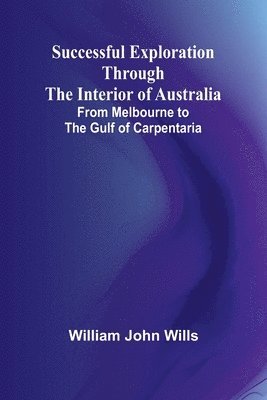 Successful Exploration Through The Interior of Australia
From Melbourne to The Gulf of Carpentaria

William John Wills